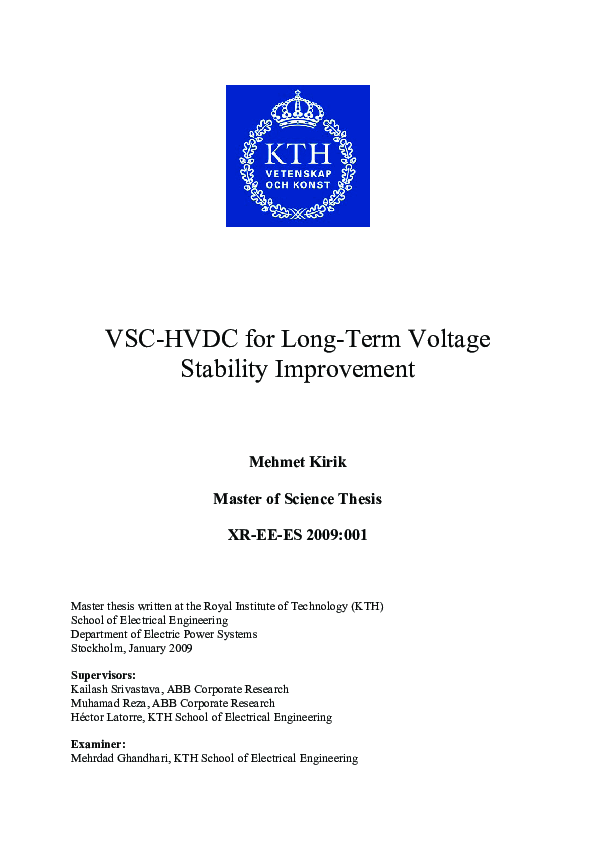 KTH
VETENSKAP
OCH KONST

VSC-HVDC for Long-Term Voltage Stability Improvement

Mehmet Kirik

Master of Science Thesis

XR-EE-ES 2009:001

Master thesis written at the Royal Institute of Technology (KTH)
School of Electrical Engineering
Department of Electric Power Systems
Stockholm, January 2009

Supervisors:
Kailash Srivastava, ABB Corporate Research
Muhamad Reza, ABB Corporate Research
Héctor Latorre, KTH School of Electrical Engineering

Examiner:
Mehrdad Ghandhari, KTH School of Electrical Engineering